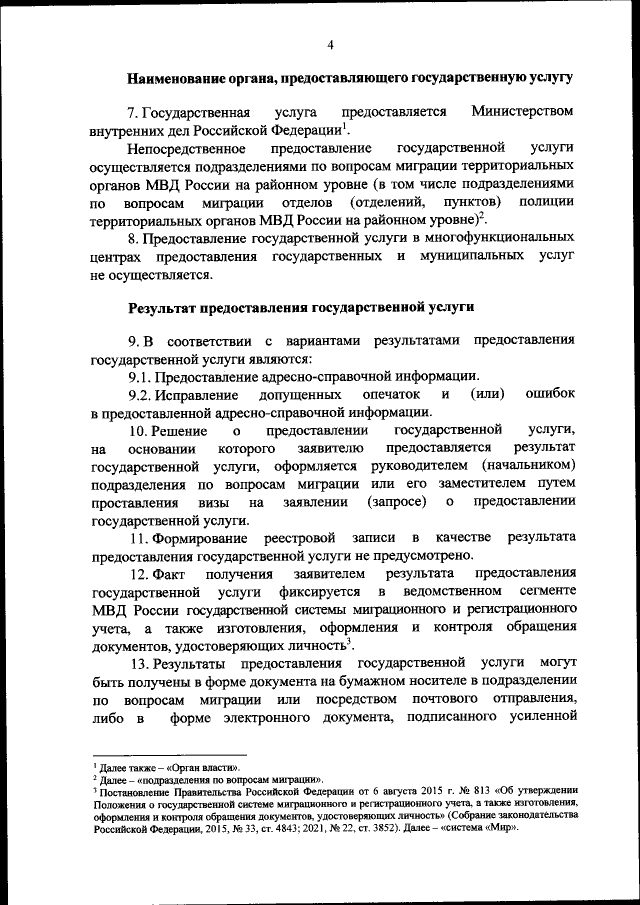 4

Наименование органа, предоставляющего государственную услугу

7. Государственная услуга предоставляется Министерством внутренних дел Российской Федерации$^1$.

Непосредственное предоставление государственной услуги осуществляется подразделениями по вопросам миграции территориальных органов МВД России на районном уровне (в том числе подразделениями по вопросам миграции отделов (отделений, пунктов) полиции территориальных органов МВД России на районном уровне)$^2$.

8. Предоставление государственной услуги в многофункциональных центрах предоставления государственных и муниципальных услуг не осуществляется.

Результат предоставления государственной услуги

9. В соответствии с вариантами результатами предоставления государственной услуги являются:

9.1. Предоставление адресно-справочной информации.

9.2. Исправление допущенных опечаток и (или) ошибок в предоставленной адресно-справочной информации.

10. Решение о предоставлении государственной услуги, на основании которого заявителю предоставляется результат государственной услуги, оформляется руководителем (начальником) подразделения по вопросам миграции или его заместителем путем проставления визы на заявлении (запросе) о предоставлении государственной услуги.

11. Формирование реестровой записи в качестве результата предоставления государственной услуги не предусмотрено.

12. Факт получения заявителем результата предоставления государственной услуги фиксируется в ведомственном сегменте МВД России государственной системы миграционного и регистрационного учета, а также изготовления, оформления и контроля обращения документов, удостоверяющих личность$^3$.

13. Результаты предоставления государственной услуги могут быть получены в форме документа на бумажном носителе в подразделении по вопросам миграции или посредством почтового отправления, либо в форме электронного документа, подписанного усиленной

$^1$ Далее также – «Орган власти».
$^2$ Далее – «подразделения по вопросам миграции».
$^3$ Постановление Правительства Российской Федерации от 6 августа 2015 г. № 813 «Об утверждении Положения о государственной системе миграционного и регистрационного учета, а также изготовления, оформления и контроля обращения документов, удостоверяющих личность» (Собрание законодательства Российской Федерации, 2015, № 33, ст. 4843; 2021, № 22, ст. 3852). Далее – «система «Мир».